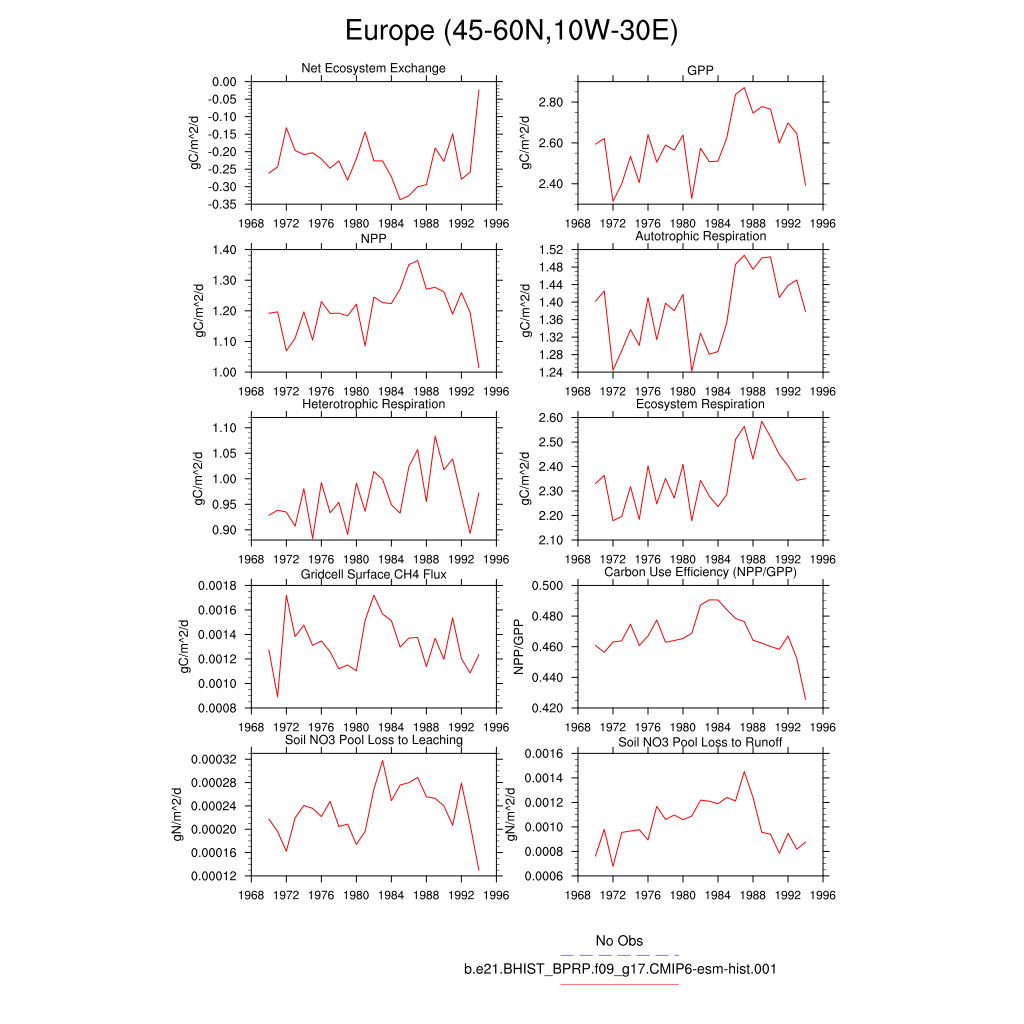 Europe (45-60N,10W-30E)

Net Ecosystem Exchange

gC/m^2/d

0.00
-0.05
-0.10
-0.15
-0.20
-0.25
-0.30
-0.35

1968 1972 1976 1980 1984 1988 1992 1996

GPP

gC/m^2/d

2.80
2.60
2.40

1968 1972 1976 1980 1984 1988 1992 1996

NPP

gC/m^2/d

1.40
1.30
1.20
1.10
1.00

1968 1972 1976 1980 1984 1988 1992 1996

Autotrophic Respiration

gC/m^2/d

1.52
1.48
1.44
1.40
1.36
1.32
1.28
1.24

1968 1972 1976 1980 1984 1988 1992 1996

Heterotrophic Respiration

gC/m^2/d

1.10
1.05
1.00
0.95
0.90

1968 1972 1976 1980 1984 1988 1992 1996

Ecosystem Respiration

gC/m^2/d

2.60
2.50
2.40
2.30
2.20
2.10

1968 1972 1976 1980 1984 1988 1992 1996

Gridcell Surface CH4 Flux

gC/m^2/d

0.0018
0.0016
0.0014
0.0012
0.0010
0.0008

1968 1972 1976 1980 1984 1988 1992 1996

Carbon Use Efficiency (NPP/GPP)

NPP/GPP

0.500
0.480
0.460
0.440
0.420

1968 1972 1976 1980 1984 1988 1992 1996

Soil NO3 Pool Loss to Leaching

gN/m^2/d

0.00032
0.00028
0.00024
0.00020
0.00016
0.00012

1968 1972 1976 1980 1984 1988 1992 1996

Soil NO3 Pool Loss to Runoff

gN/m^2/d

0.0016
0.0014
0.0012
0.0010
0.0008
0.0006

1968 1972 1976 1980 1984 1988 1992 1996

No Obs

b.e21.BHIST_BPRP.f09_g17.CMIP6-esm-hist.001